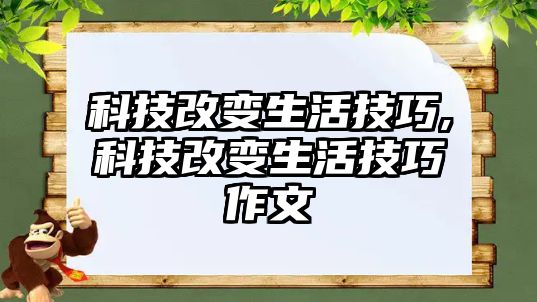 科技改变生活技巧,科技改变生活技巧作文